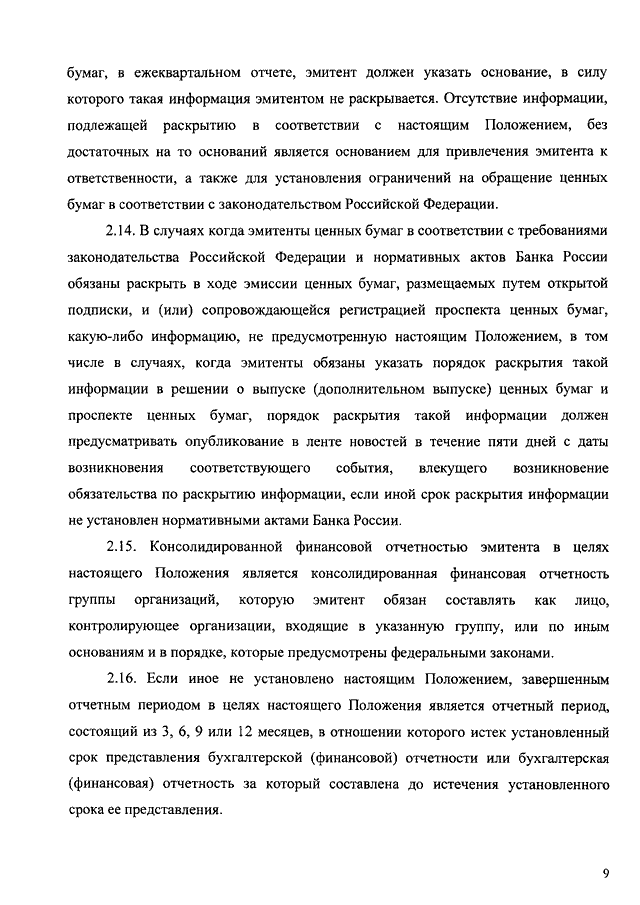 бумаг, в ежеквартальном отчете, эмитент должен указать основание, в силу которого такая информация эмитентом не раскрывается. Отсутствие информации, подлежащей раскрытию в соответствии с настоящим Положением, без достаточных на то оснований является основанием для привлечения эмитента к ответственности, а также для установления ограничений на обращение ценных бумаг в соответствии с законодательством Российской Федерации.

2.14. В случаях когда эмитенты ценных бумаг в соответствии с требованиями законодательства Российской Федерации и нормативных актов Банка России обязаны раскрыть в ходе эмиссии ценных бумаг, размещаемых путем открытой подписки, и (или) сопровождающейся регистрацией проспекта ценных бумаг, какую-либо информацию, не предусмотренную настоящим Положением, в том числе в случаях, когда эмитенты обязаны указать порядок раскрытия такой информации в решении о выпуске (дополнительном выпуске) ценных бумаг и проспекте ценных бумаг, порядок раскрытия такой информации должен предусматривать опубликование в ленте новостей в течение пяти дней с даты возникновения соответствующего события, влекущего возникновение обязательства по раскрытию информации, если иной срок раскрытия информации не установлен нормативными актами Банка России.

2.15. Консолидированной финансовой отчетностью эмитента в целях настоящего Положения является консолидированная финансовая отчетность группы организаций, которую эмитент обязан составлять как лицо, контролирующее организации, входящие в указанную группу, или по иным основаниям и в порядке, которые предусмотрены федеральными законами.

2.16. Если иное не установлено настоящим Положением, завершенным отчетным периодом в целях настоящего Положения является отчетный период, состоящий из 3, 6, 9 или 12 месяцев, в отношении которого истек установленный срок представления бухгалтерской (финансовой) отчетности или бухгалтерская (финансовая) отчетность за который составлена до истечения установленного срока ее представления.

9